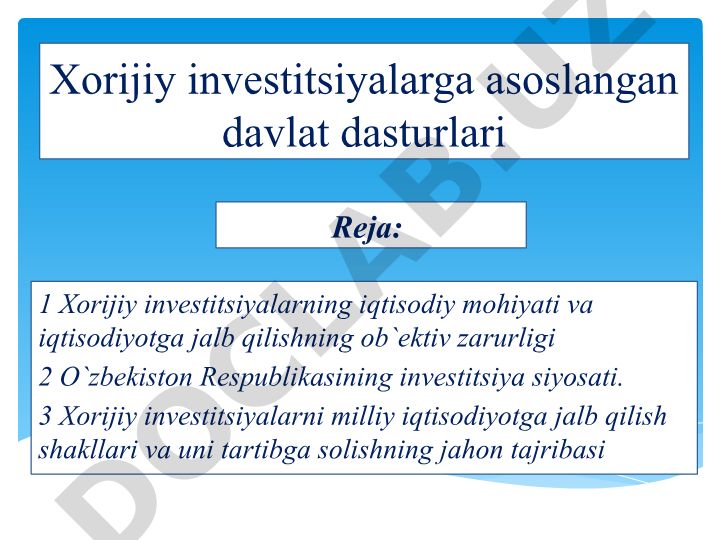 Xorijiy investitsiyalarga asoslangan davlat dasturlari

Reja:

1 Xorijiy investitsiyalarning iqtisodiy mohiyati va iqtisodiyotga jalb qilishning ob`ektiv zarurligi

2 O`zbekiston Respublikasining investitsiya siyosati.

3 Xorijiy investitsiyalarni milliy iqtisodiyotga jalb qilish shakllari va uni tartibga solishning jahon tajribasi

DOCLAB.UZ